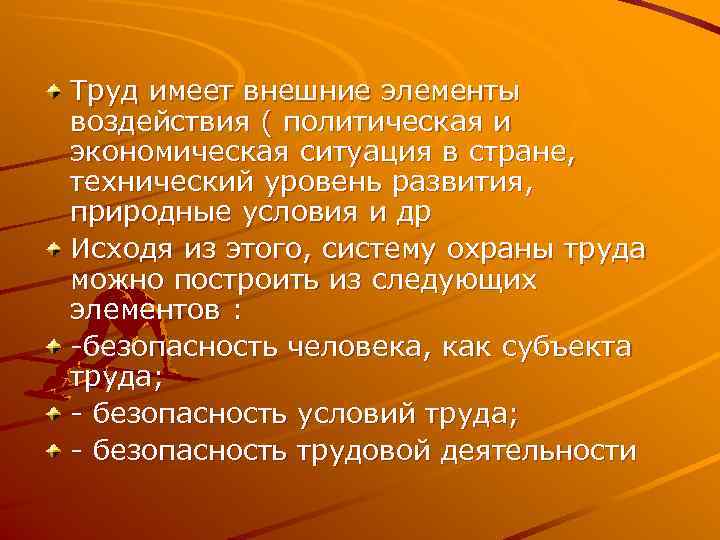 Труд имеет внешние элементы воздействия ( политическая и экономическая ситуация в стране, технический уровень развития, природные условия и др

Исходя из этого, систему охраны труда можно построить из следующих элементов :

-безопасность человека, как субъекта труда;

- безопасность условий труда;

- безопасность трудовой деятельности